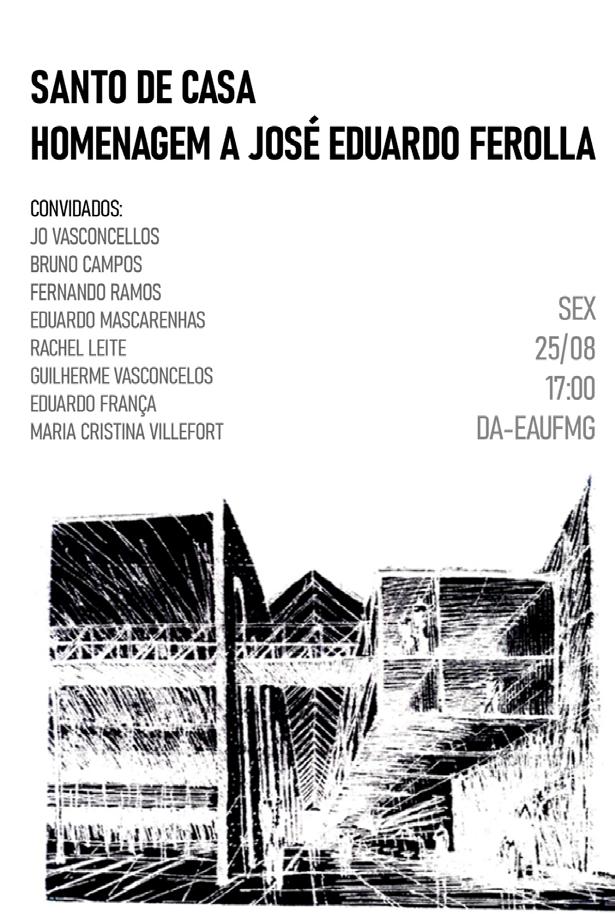 SANTO DE CASA
HOMENAGEM A JOSÉ EDUARDO FEROLLA

CONVIDADOS:
JO VASCONCELLOS
BRUNO CAMPOS
FERNANDO RAMOS
EDUARDO MASCARENHAS
RACHEL LEITE
GUILHERME VASCONCELOS
EDUARDO FRANÇA
MARIA CRISTINA VILLEFORT

SEX
25/08
17:00
DA-EAUFMG